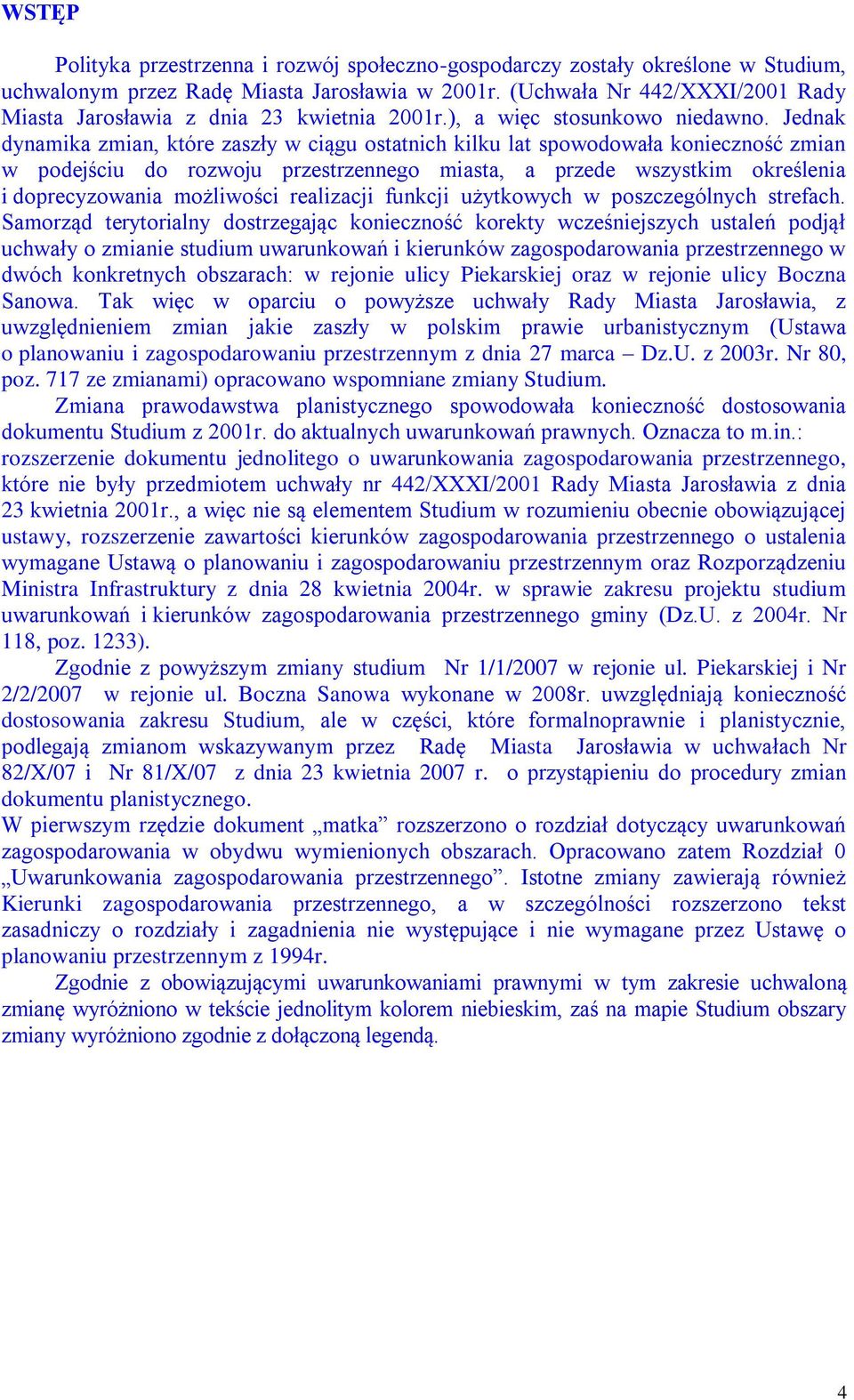 WSTĘP

Polityka przestrzenna i rozwój społeczno-gospodarczy zostały określone w Studium, uchwalonym przez Radę Miasta Jarosławia w 2001r. (Uchwała Nr 442/XXXI/2001 Rady Miasta Jarosławia z dnia 23 kwietnia 2001r.), a więc stosunkowo niedawno. Jednak dynamika zmian, które zaszły w ciągu ostatnich kilku lat spowodowała konieczność zmian w podejściu do rozwoju przestrzennego miasta, a przede wszystkim określenia i doprecyzowania możliwości realizacji funkcji użytkowych w poszczególnych strefach. Samorząd terytorialny dostrzegając konieczność korekty wcześniejszych ustaleń podjął uchwały o zmianie studium uwarunkowań i kierunków zagospodarowania przestrzennego w dwóch konkretnych obszarach: w rejonie ulicy Piekarskiej oraz w rejonie ulicy Boczna Sanowa. Tak więc w oparciu o powyższe uchwały Rady Miasta Jarosławia, z uwzględnieniem zmian jakie zaszły w polskim prawie urbanistycznym (Ustawa o planowaniu i zagospodarowaniu przestrzennym z dnia 27 marca – Dz.U. z 2003r. Nr 80, poz. 717 ze zmianami) opracowano wspomniane zmiany Studium.

Zmiana prawodawstwa planistycznego spowodowała konieczność dostosowania dokumentu Studium z 2001r. do aktualnych uwarunkowań prawnych. Oznacza to m.in.: rozszerzenie dokumentu jednolitego o uwarunkowania zagospodarowania przestrzennego, które nie były przedmiotem uchwały nr 442/XXXI/2001 Rady Miasta Jarosławia z dnia 23 kwietnia 2001r., a więc nie są elementem Studium w rozumieniu obecnie obowiązującej ustawy, rozszerzenie zawartości kierunków zagospodarowania przestrzennego o ustalenia wymagane Ustawą o planowaniu i zagospodarowaniu przestrzennym oraz Rozporządzeniu Ministra Infrastruktury z dnia 28 kwietnia 2004r. w sprawie zakresu projektu studium uwarunkowań i kierunków zagospodarowania przestrzennego gminy (Dz.U. z 2004r. Nr 118, poz. 1233).

Zgodnie z powyższym zmiany studium Nr 1/1/2007 w rejonie ul. Piekarskiej i Nr 2/2/2007 w rejonie ul. Boczna Sanowa wykonane w 2008r. uwzględniają konieczność dostosowania zakresu Studium, ale w części, które formalnoprawnie i planistycznie, podlegają zmianom wskazywanym przez Radę Miasta Jarosławia w uchwałach Nr 82/X/07 i Nr 81/X/07 z dnia 23 kwietnia 2007 r. o przystąpieniu do procedury zmian dokumentu planistycznego.
W pierwszym rzędzie dokument „matka” rozszerzono o rozdział dotyczący uwarunkowań zagospodarowania w obydwu wymienionych obszarach. Opracowano zatem Rozdział 0 „Uwarunkowania zagospodarowania przestrzennego”. Istotne zmiany zawierają również Kierunki zagospodarowania przestrzennego, a w szczególności rozszerzono tekst zasadniczy o rozdziały i zagadnienia nie występujące i nie wymagane przez Ustawę o planowaniu przestrzennym z 1994r.

Zgodnie z obowiązującymi uwarunkowaniami prawnymi w tym zakresie uchwaloną zmianę wyróżniono w tekście jednolitym kolorem niebieskim, zaś na mapie Studium obszary zmiany wyróżniono zgodnie z dołączoną legendą.

4